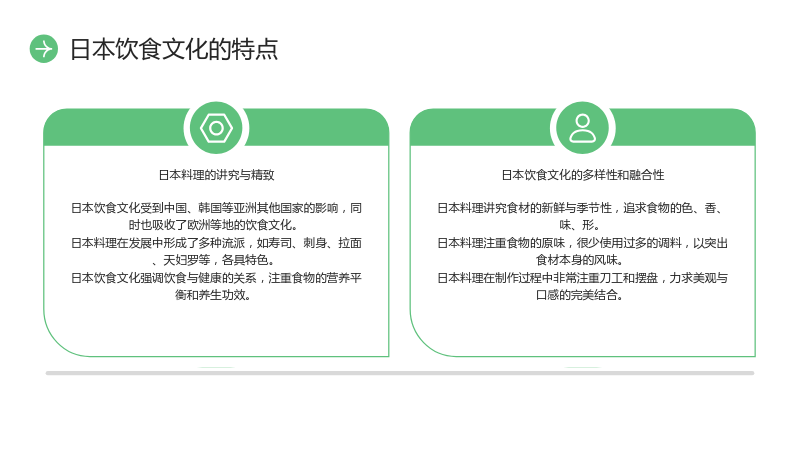 日本饮食文化的特点

日本料理的讲究与精致

日本饮食文化受到中国、韩国等亚洲其他国家的影响，同时也吸收了欧洲等地的饮食文化。
日本料理在发展中形成了多种流派，如寿司、刺身、拉面、天妇罗等，各具特色。
日本饮食文化强调饮食与健康的关系，注重食物的营养平衡和养生功效。

日本饮食文化的多样性和融合性

日本料理讲究食材的新鲜与季节性，追求食物的色、香、味、形。
日本料理注重食物的原味，很少使用过多的调料，以突出食材本身的风味。
日本料理在制作过程中非常注重刀工和摆盘，力求美观与口感的完美结合。